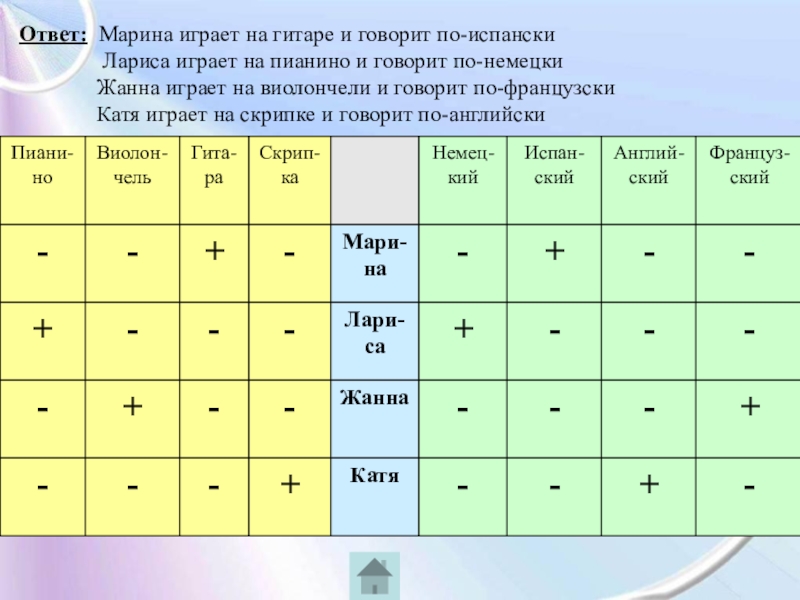 Ответ: Марина играет на гитаре и говорит по-испански
Лариса играет на пианино и говорит по-немецки
Жанна играет на виолончели и говорит по-французски
Катя играет на скрипке и говорит по-английски

| Пианино | Виолончель | Гитара | Скрипка | | Немецкий | Испанский | Английский | Французский |
|---|---|---|---|---|---|---|---|---|
| - | - | + | - | Марина | - | + | - | - |
| + | - | - | - | Лариса | + | - | - | - |
| - | + | - | - | Жанна | - | - | - | + |
| - | - | - | + | Катя | - | - | + | - |